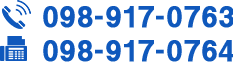 098-917-0763
098-917-0764